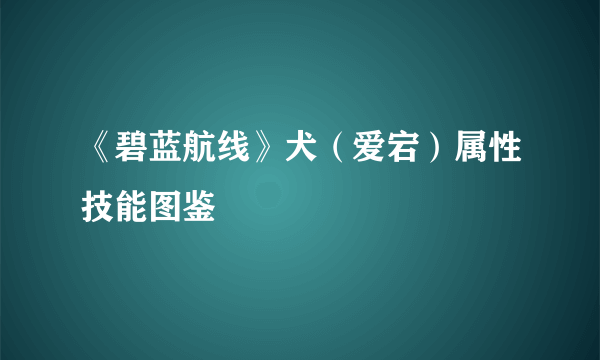 《碧蓝航线》犬（爱宕）属性技能图鉴